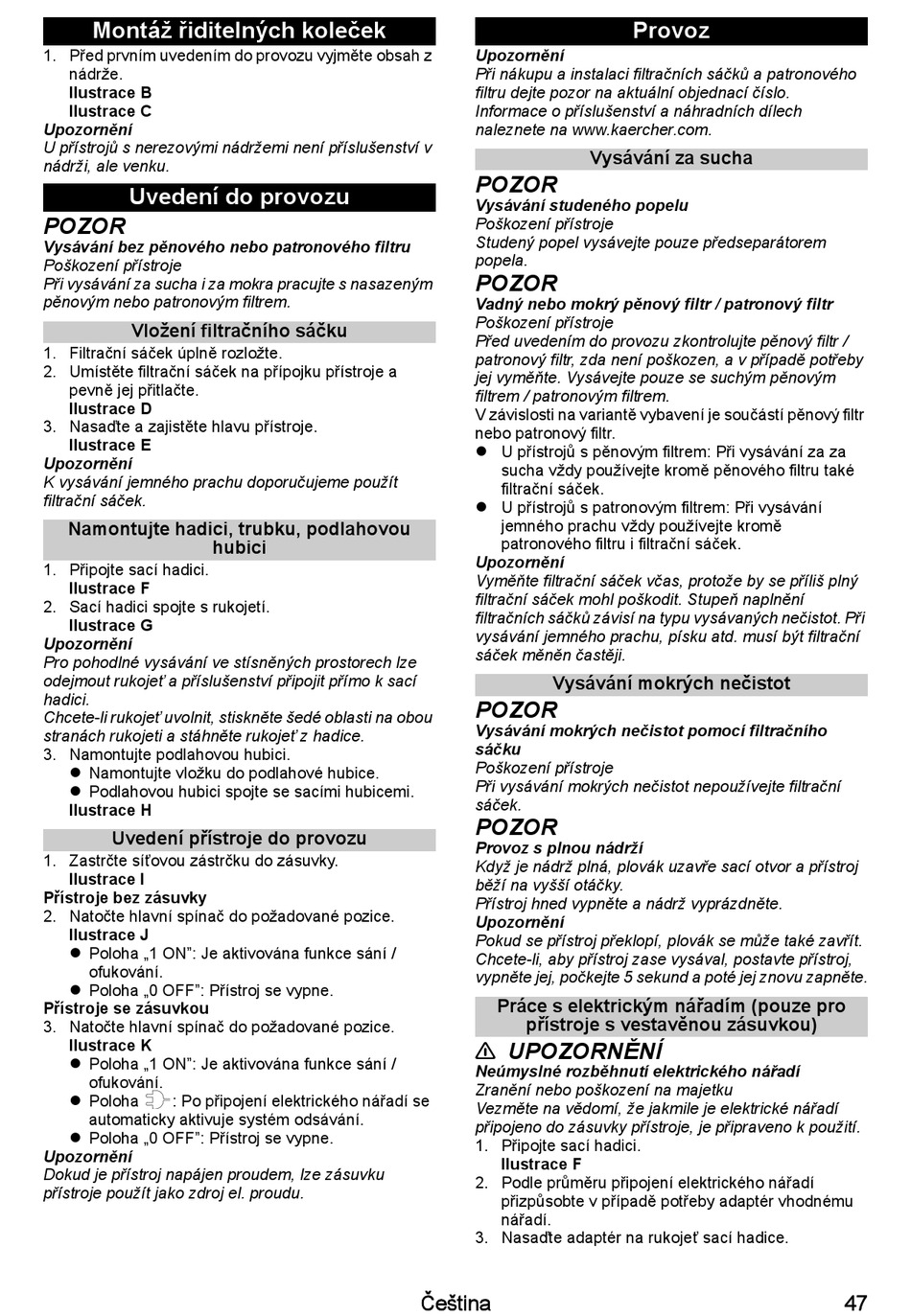 Montáž řiditelných koleček

1. Před prvním uvedením do provozu vyjměte obsah z nádrže.
Ilustrace B
Ilustrace C

Upozornění
U přístrojů s nerezovými nádržemi není příslušenství v nádrži, ale venku.

Uvedení do provozu

POZOR
Vysávání bez pěnového nebo patronového filtru
Poškození přístroje
Při vysávání za sucha i za mokra pracujte s nasazeným pěnovým nebo patronovým filtrem.

Vložení filtračního sáčku

1. Filtrační sáček úplně rozložte.
2. Umístěte filtrační sáček na přípojku přístroje a pevně jej přitlačte.
Ilustrace D
3. Nasaďte a zajistěte hlavu přístroje.
Ilustrace E

Upozornění
K vysávání jemného prachu doporučujeme použít filtrační sáček.

Namontujte hadici, trubku, podlahovou hubici

1. Připojte sací hadici.
Ilustrace F
2. Sací hadici spojte s rukojetí.
Ilustrace G

Upozornění
Pro pohodlné vysávání ve stísněných prostorech lze odejmout rukojeť a příslušenství připojit přímo k sací hadici.
Chcete-li rukojeť uvolnit, stiskněte šedé oblasti na obou stranách rukojeti a stáhněte rukojeť z hadice.

3. Namontujte podlahovou hubici.
● Namontujte vložku do podlahové hubice.
● Podlahovou hubici spojte se sacími hubicemi.
Ilustrace H

Uvedení přístroje do provozu

1. Zastrčte síťovou zástrčku do zásuvky.
Ilustrace I

Přístroje bez zásuvky
2. Natočte hlavní spínač do požadované pozice.
Ilustrace J
● Poloha „1 ON": Je aktivována funkce sání / ofukování.
● Poloha „0 OFF": Přístroj se vypne.

Přístroje se zásuvkou
3. Natočte hlavní spínač do požadované pozice.
Ilustrace K
● Poloha „1 ON": Je aktivována funkce sání / ofukování.
● Poloha : Po připojení elektrického nářadí se automaticky aktivuje systém odsávání.
● Poloha „0 OFF": Přístroj se vypne.

Upozornění
Dokud je přístroj napájen proudem, lze zásuvku přístroje použít jako zdroj el. proudu.

Provoz

Upozornění
Při nákupu a instalaci filtračních sáčků a patronového filtru dejte pozor na aktuální objednací číslo.
Informace o příslušenství a náhradních dílech naleznete na www.kaercher.com.

Vysávání za sucha

POZOR
Vysávání studeného popelu
Poškození přístroje
Studený popel vysávejte pouze předseparátorem popela.

POZOR
Vadný nebo mokrý pěnový filtr / patronový filtr
Poškození přístroje
Před uvedením do provozu zkontrolujte pěnový filtr / patronový filtr, zda není poškozen, a v případě potřeby jej vyměňte. Vysávejte pouze se suchým pěnovým filtrem / patronovým filtrem.

V závislosti na variantě vybavení je součástí pěnový filtr nebo patronový filtr.
● U přístrojů s pěnovým filtrem: Při vysávání za sucha vždy používejte kromě pěnového filtru také filtrační sáček.
● U přístrojů s patronovým filtrem: Při vysávání jemného prachu vždy používejte kromě patronového filtru i filtrační sáček.

Upozornění
Vyměňte filtrační sáček včas, protože by se příliš plný filtrační sáček mohl poškodit. Stupeň naplnění filtračních sáčků závisí na typu vysávaných nečistot. Při vysávání jemného prachu, písku atd. musí být filtrační sáček měněn častěji.

Vysávání mokrých nečistot

POZOR
Vysávání mokrých nečistot pomocí filtračního sáčku
Poškození přístroje
Při vysávání mokrých nečistot nepoužívejte filtrační sáček.

POZOR
Provoz s plnou nádrží
Když je nádrž plná, plovák uzavře sací otvor a přístroj běží na vyšší otáčky.
Přístroj hned vypněte a nádrž vyprázdněte.

Upozornění
Pokud se přístroj překlopí, plovák se může také zavřít.
Chcete-li, aby přístroj zase vysával, postavte přístroj, vypněte jej, počkejte 5 sekund a poté jej znovu zapněte.

Práce s elektrickým nářadím (pouze pro přístroje s vestavěnou zásuvkou)

⚠ UPOZORNĚNÍ
Neúmyslné rozběhnutí elektrického nářadí
Zranění nebo poškození na majetku
Vezměte na vědomí, že jakmile je elektrické nářadí připojeno do zásuvky přístroje, je připraveno k použití.

1. Připojte sací hadici.
Ilustrace F
2. Podle průměru připojení elektrického nářadí přizpůsobte v případě potřeby adaptér vhodnému nářadí.
3. Nasaďte adaptér na rukojeť sací hadice.

Čeština 47